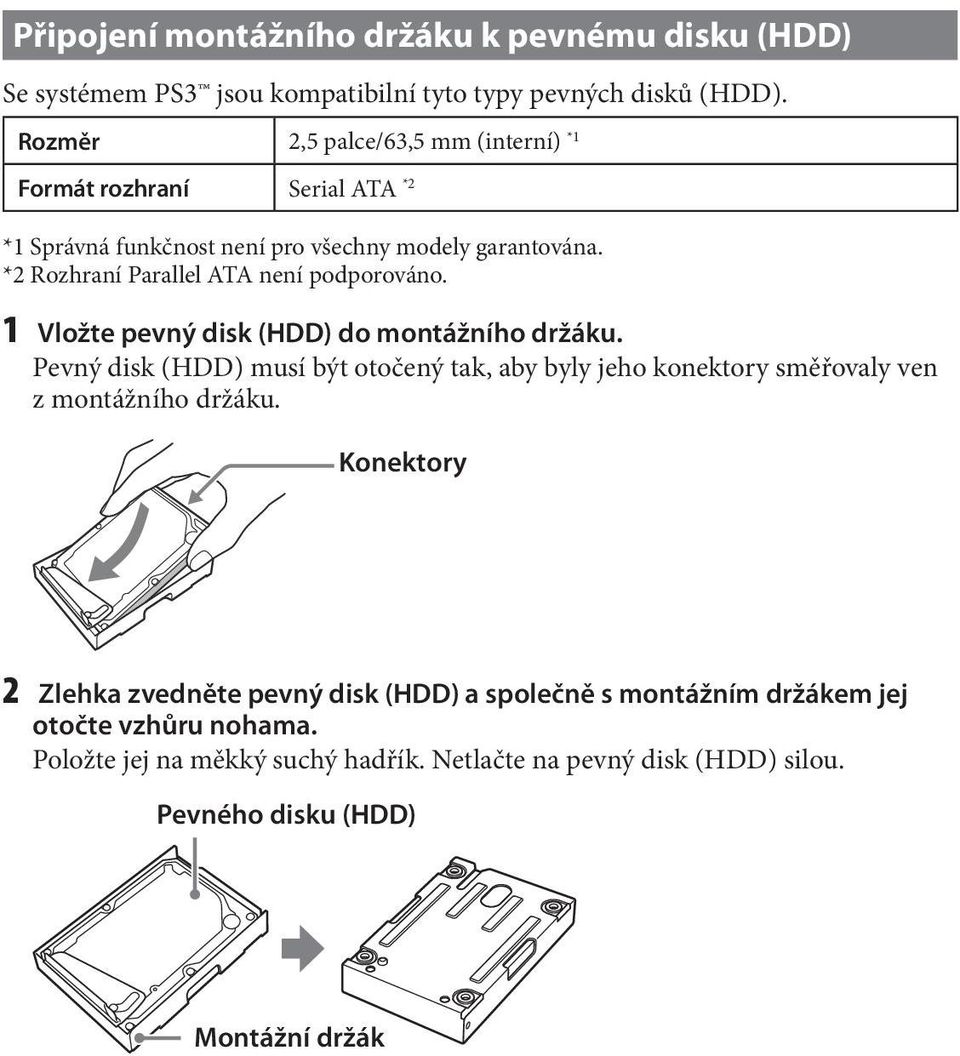 Připojení montážního držáku k pevnému disku (HDD)

Se systémem PS3™ jsou kompatibilní tyto typy pevných disků (HDD).

| Rozměr | 2,5 palce/63,5 mm (interní) *1 |
|---|---|
| Formát rozhraní | Serial ATA *2 |

*1 Správná funkčnost není pro všechny modely garantována.
*2 Rozhraní Parallel ATA není podporováno.

1 Vložte pevný disk (HDD) do montážního držáku.
Pevný disk (HDD) musí být otočený tak, aby byly jeho konektory směřovaly ven z montážního držáku.

Konektory

2 Zlehka zvedněte pevný disk (HDD) a společně s montážním držákem jej otočte vzhůru nohama.
Položte jej na měkký suchý hadřík. Netlačte na pevný disk (HDD) silou.

Pevného disku (HDD)

Montážní držák